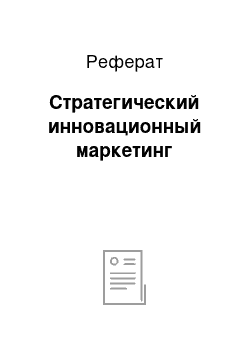 Реферат

Стратегический инновационный маркетинг